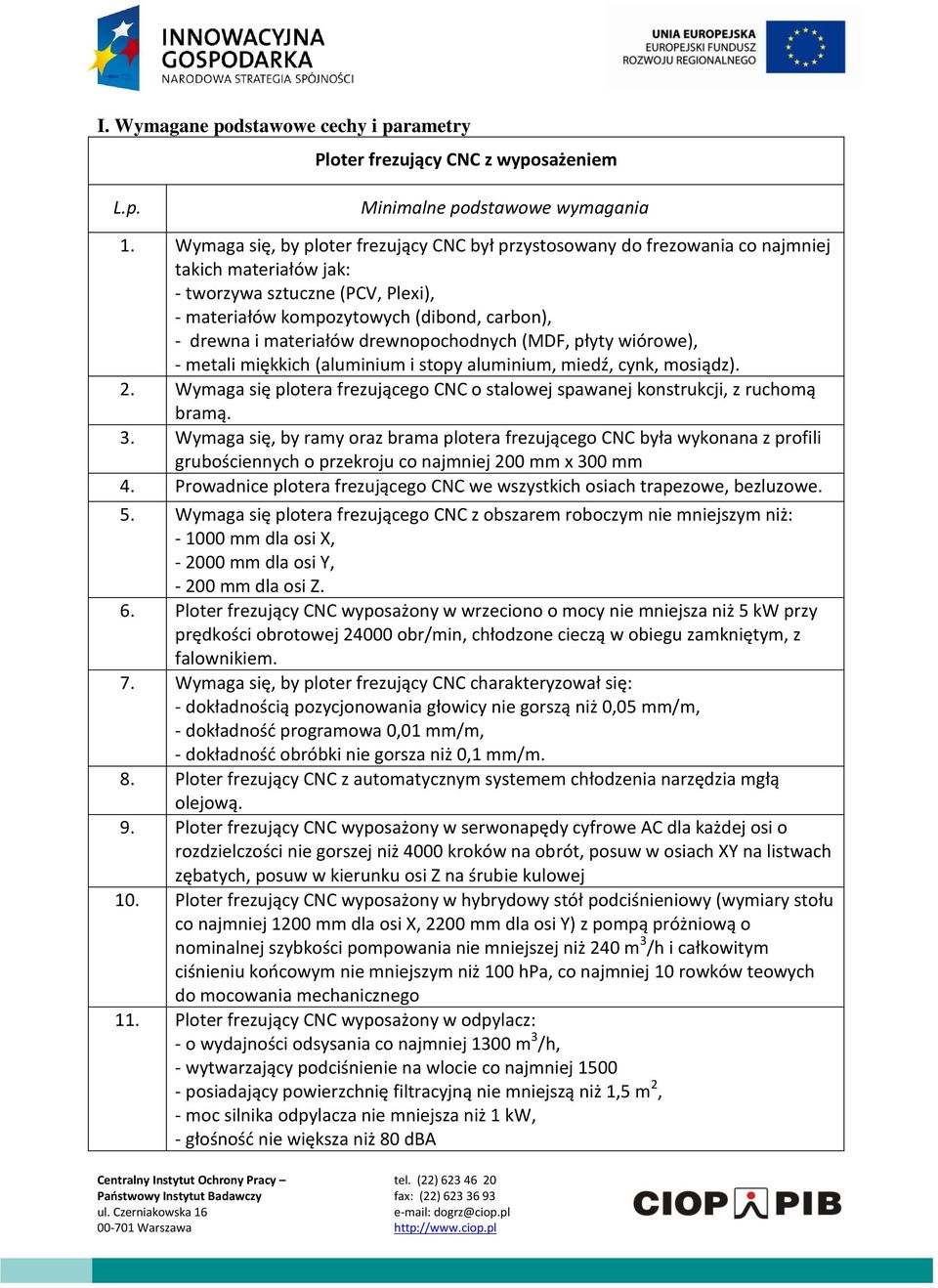 INNOWACYJNA GOSPODARKA
NARODOWA STRATEGIA SPÓJNOŚCI

UNIA EUROPEJSKA
EUROPEJSKI FUNDUSZ ROZWOJU REGIONALNEGO

I. Wymagane podstawowe cechy i parametry

| Ploter frezujący CNC z wyposażeniem | |
|---|---|
| L.p. | Minimalne podstawowe wymagania |
| 1. | Wymaga się, by ploter frezujący CNC był przystosowany do frezowania co najmniej takich materiałów jak: - tworzywa sztuczne (PCV, Plexi), - materiałów kompozytowych (dibond, carbon), - drewna i materiałów drewnopochodnych (MDF, płyty wiórowe), - metali miękkich (aluminium i stopy aluminium, miedź, cynk, mosiądz). |
| 2. | Wymaga się plotera frezującego CNC o stalowej spawanej konstrukcji, z ruchomą bramą. |
| 3. | Wymaga się, by ramy oraz brama plotera frezującego CNC była wykonana z profili grubościennych o przekroju co najmniej 200 mm x 300 mm |
| 4. | Prowadnice plotera frezującego CNC we wszystkich osiach trapezowe, bezluzowe. |
| 5. | Wymaga się plotera frezującego CNC z obszarem roboczym nie mniejszym niż: - 1000 mm dla osi X, - 2000 mm dla osi Y, - 200 mm dla osi Z. |
| 6. | Ploter frezujący CNC wyposażony w wrzeciono o mocy nie mniejsza niż 5 kW przy prędkości obrotowej 24000 obr/min, chłodzone cieczą w obiegu zamkniętym, z falownikiem. |
| 7. | Wymaga się, by ploter frezujący CNC charakteryzował się: - dokładnością pozycjonowania głowicy nie gorszą niż 0,05 mm/m, - dokładność programowa 0,01 mm/m, - dokładność obróbki nie gorsza niż 0,1 mm/m. |
| 8. | Ploter frezujący CNC z automatycznym systemem chłodzenia narzędzia mgłą olejową. |
| 9. | Ploter frezujący CNC wyposażony w serwonapędy cyfrowe AC dla każdej osi o rozdzielczości nie gorszej niż 4000 kroków na obrót, posuw w osiach XY na listwach zębatych, posuw w kierunku osi Z na śrubie kulowej |
| 10. | Ploter frezujący CNC wyposażony w hybrydowy stół podciśnieniowy (wymiary stołu co najmniej 1200 mm dla osi X, 2200 mm dla osi Y) z pompą próżniową o nominalnej szybkości pompowania nie mniejszej niż 240 $m^3$/h i całkowitym ciśnieniu końcowym nie mniejszym niż 100 hPa, co najmniej 10 rowków teowych do mocowania mechanicznego |
| 11. | Ploter frezujący CNC wyposażony w odpylacz: - o wydajności odsysania co najmniej 1300 $m^3$/h, - wytwarzający podciśnienie na wlocie co najmniej 1500 - posiadający powierzchnię filtracyjną nie mniejszą niż 1,5 $m^2$, - moc silnika odpylacza nie mniejsza niż 1 kW, - głośność nie większa niż 80 dBA |

Centralny Instytut Ochrony Pracy –
Państwowy Instytut Badawczy
ul. Czerniakowska 16
00-701 Warszawa

tel. (22) 623 46 20
fax: (22) 623 36 93
e-mail: dogrz@ciop.pl
http://www.ciop.pl

CIOP PIB